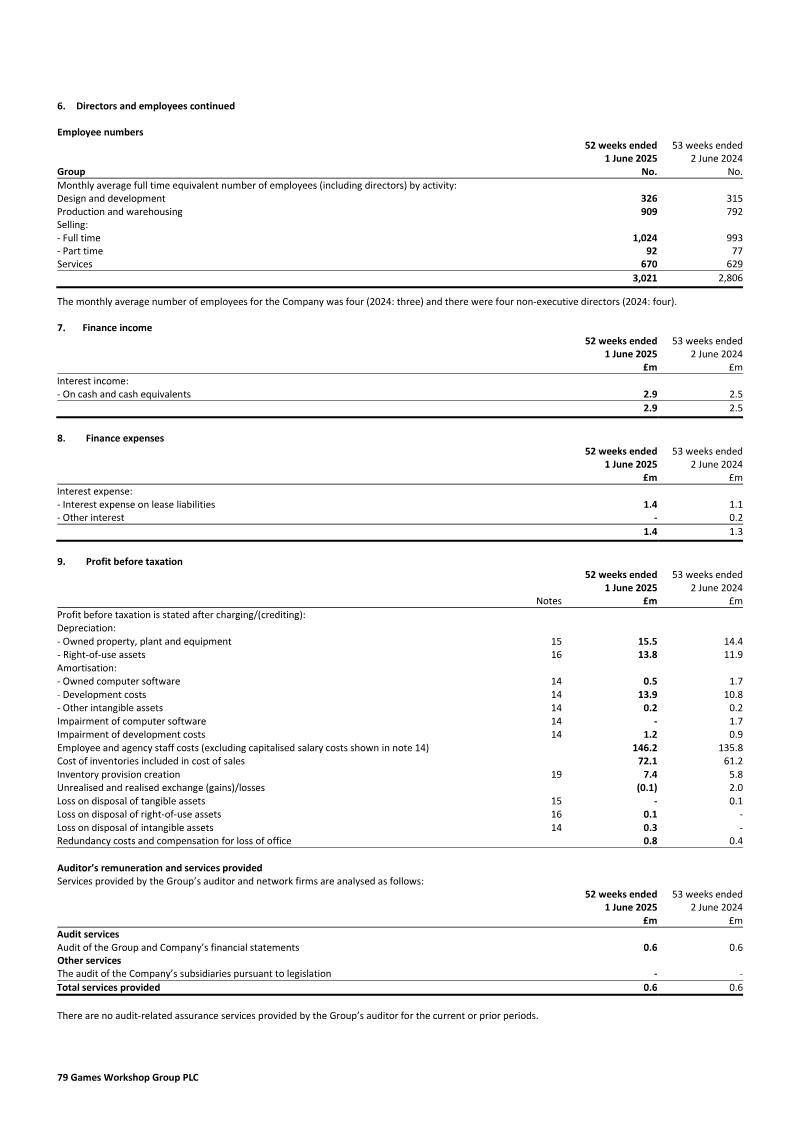 6. Directors and employees continued

Employee numbers

| Group | 52 weeks ended 1 June 2025 No. | 53 weeks ended 2 June 2024 No. |
|---|---|---|
| Monthly average full time equivalent number of employees (including directors) by activity: | | |
| Design and development | 326 | 315 |
| Production and warehousing | 909 | 792 |
| Selling: | | |
| - Full time | 1,024 | 993 |
| - Part time | 92 | 77 |
| Services | 670 | 629 |
| | 3,021 | 2,806 |

The monthly average number of employees for the Company was four (2024: three) and there were four non-executive directors (2024: four).

7. Finance income

| | 52 weeks ended 1 June 2025 £m | 53 weeks ended 2 June 2024 £m |
|---|---|---|
| Interest income: | | |
| - On cash and cash equivalents | 2.9 | 2.5 |
| | 2.9 | 2.5 |

8. Finance expenses

| | 52 weeks ended 1 June 2025 £m | 53 weeks ended 2 June 2024 £m |
|---|---|---|
| Interest expense: | | |
| - Interest expense on lease liabilities | 1.4 | 1.1 |
| - Other interest | - | 0.2 |
| | 1.4 | 1.3 |

9. Profit before taxation

| | Notes | 52 weeks ended 1 June 2025 £m | 53 weeks ended 2 June 2024 £m |
|---|---|---|---|
| Profit before taxation is stated after charging/(crediting): | | | |
| Depreciation: | | | |
| - Owned property, plant and equipment | 15 | 15.5 | 14.4 |
| - Right-of-use assets | 16 | 13.8 | 11.9 |
| Amortisation: | | | |
| - Owned computer software | 14 | 0.5 | 1.7 |
| - Development costs | 14 | 13.9 | 10.8 |
| - Other intangible assets | 14 | 0.2 | 0.2 |
| Impairment of computer software | 14 | - | 1.7 |
| Impairment of development costs | 14 | 1.2 | 0.9 |
| Employee and agency staff costs (excluding capitalised salary costs shown in note 14) | | 146.2 | 135.8 |
| Cost of inventories included in cost of sales | | 72.1 | 61.2 |
| Inventory provision creation | 19 | 7.4 | 5.8 |
| Unrealised and realised exchange (gains)/losses | | (0.1) | 2.0 |
| Loss on disposal of tangible assets | 15 | - | 0.1 |
| Loss on disposal of right-of-use assets | 16 | 0.1 | - |
| Loss on disposal of intangible assets | 14 | 0.3 | - |
| Redundancy costs and compensation for loss of office | | 0.8 | 0.4 |

Auditor's remuneration and services provided
Services provided by the Group's auditor and network firms are analysed as follows:

| | 52 weeks ended 1 June 2025 £m | 53 weeks ended 2 June 2024 £m |
|---|---|---|
| Audit services | | |
| Audit of the Group and Company's financial statements | 0.6 | 0.6 |
| Other services | | |
| The audit of the Company's subsidiaries pursuant to legislation | - | - |
| Total services provided | 0.6 | 0.6 |

There are no audit-related assurance services provided by the Group's auditor for the current or prior periods.

79 Games Workshop Group PLC